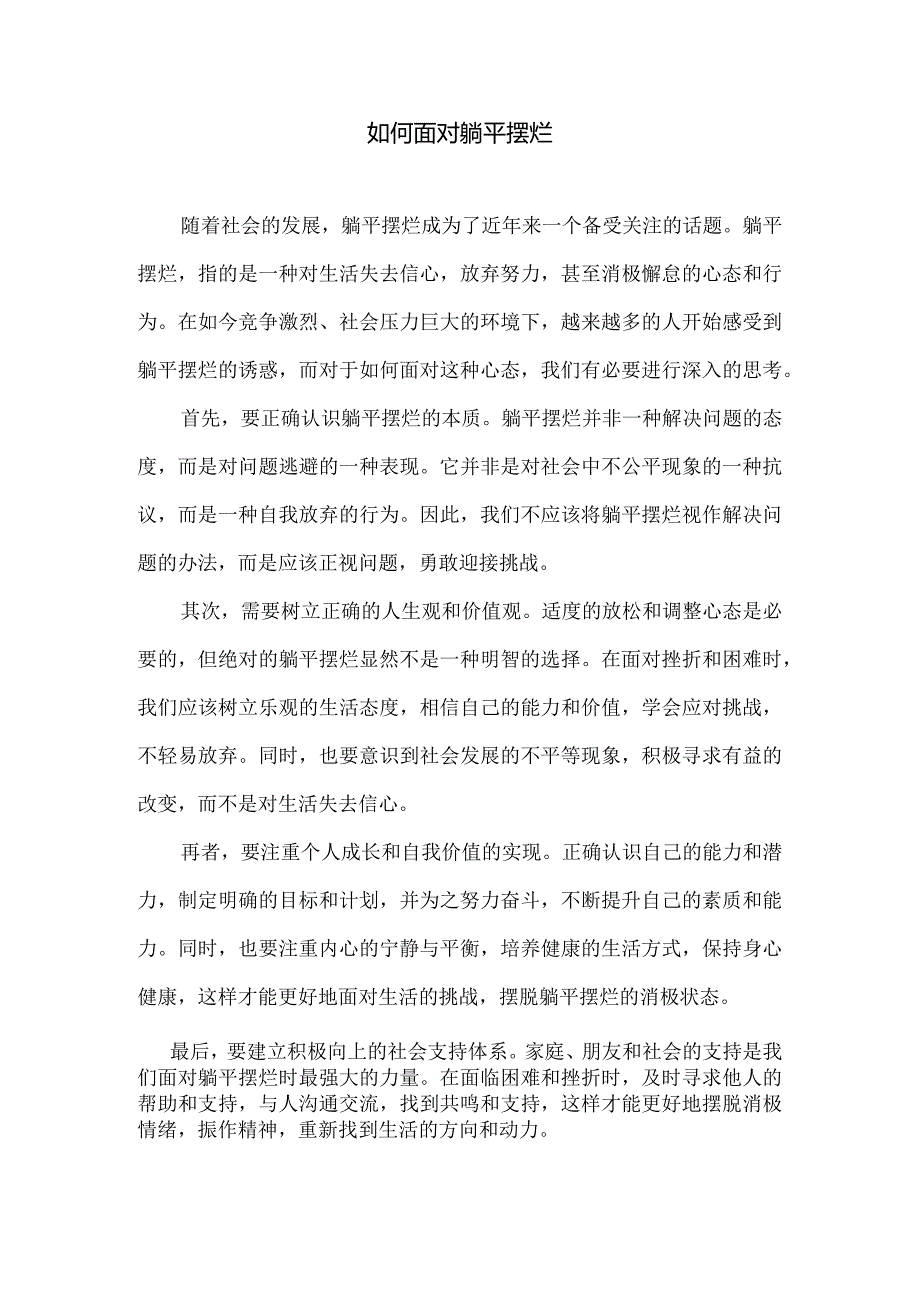 如何面对躺平摆烂

随着社会的发展，躺平摆烂成为了近年来一个备受关注的话题。躺平摆烂，指的是一种对生活失去信心，放弃努力，甚至消极懈怠的心态和行为。在如今竞争激烈、社会压力巨大的环境下，越来越多的人开始感受到躺平摆烂的诱惑，而对于如何面对这种心态，我们有必要进行深入的思考。

首先，要正确认识躺平摆烂的本质。躺平摆烂并非一种解决问题的态度，而是对问题逃避的一种表现。它并非是对社会中不公平现象的一种抗议，而是一种自我放弃的行为。因此，我们不应该将躺平摆烂视作解决问题的办法，而是应该正视问题，勇敢迎接挑战。

其次，需要树立正确的人生观和价值观。适度的放松和调整心态是必要的，但绝对的躺平摆烂显然不是一种明智的选择。在面对挫折和困难时，我们应该树立乐观的生活态度，相信自己的能力和价值，学会应对挑战，不轻易放弃。同时，也要意识到社会发展的不平等现象，积极寻求有益的改变，而不是对生活失去信心。

再者，要注重个人成长和自我价值的实现。正确认识自己的能力和潜力，制定明确的目标和计划，并为之努力奋斗，不断提升自己的素质和能力。同时，也要注重内心的宁静与平衡，培养健康的生活方式，保持身心健康，这样才能更好地面对生活的挑战，摆脱躺平摆烂的消极状态。

最后，要建立积极向上的社会支持体系。家庭、朋友和社会的支持是我们面对躺平摆烂时最强大的力量。在面临困难和挫折时，及时寻求他人的帮助和支持，与人沟通交流，找到共鸣和支持，这样才能更好地摆脱消极情绪，振作精神，重新找到生活的方向和动力。